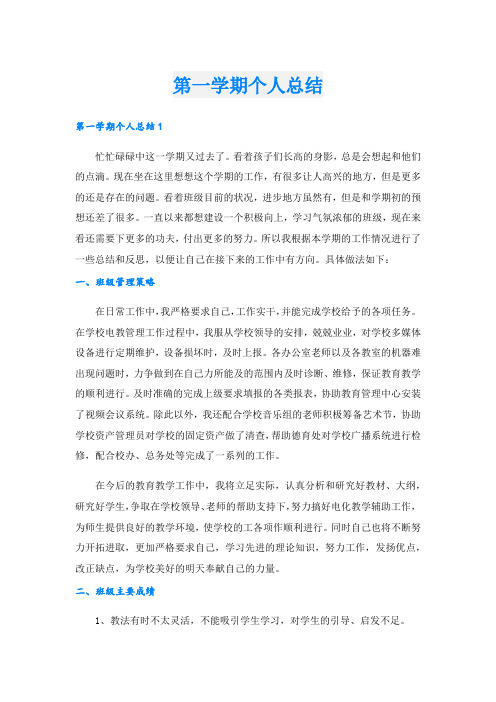 第一学期个人总结

第一学期个人总结1

忙忙碌碌中这一学期又过去了。看着孩子们长高的身影，总是会想起和他们的点滴。现在坐在这里想想这个学期的工作，有很多让人高兴的地方，但是更多的还是存在的问题。看着班级目前的状况，进步地方虽然有，但是和学期初的预想还差了很多。一直以来都想建设一个积极向上，学习气氛浓郁的班级，现在来看还需要下更多的功夫，付出更多的努力。所以我根据本学期的工作情况进行了一些总结和反思，以便让自己在接下来的工作中有方向。具体做法如下：

一、班级管理策略

在日常工作中，我严格要求自己，工作实干，并能完成学校给予的各项任务。在学校电教管理工作过程中，我服从学校领导的安排，兢兢业业，对学校多媒体设备进行定期维护，设备损坏时，及时上报。各办公室老师以及各教室的机器难出现问题时，力争做到在自己力所能及的范围内及时诊断、维修，保证教育教学的顺利进行。及时准确的完成上级要求填报的各类报表，协助教育管理中心安装了视频会议系统。除此以外，我还配合学校音乐组的老师积极筹备艺术节，协助学校资产管理员对学校的固定资产做了清查，帮助德育处对学校广播系统进行检修，配合校办、总务处等完成了一系列的工作。

在今后的教育教学工作中，我将立足实际，认真分析和研究好教材、大纲，研究好学生，争取在学校领导、老师的帮助支持下，努力搞好电化教学辅助工作，为师生提供良好的教学环境，使学校的工各项作顺利进行。同时自己也将不断努力开拓进取，更加严格要求自己，学习先进的理论知识，努力工作，发扬优点，改正缺点，为学校美好的明天奉献自己的力量。

二、班级主要成绩

1、教法有时不太灵活，不能吸引学生学习，对学生的引导、启发不足。